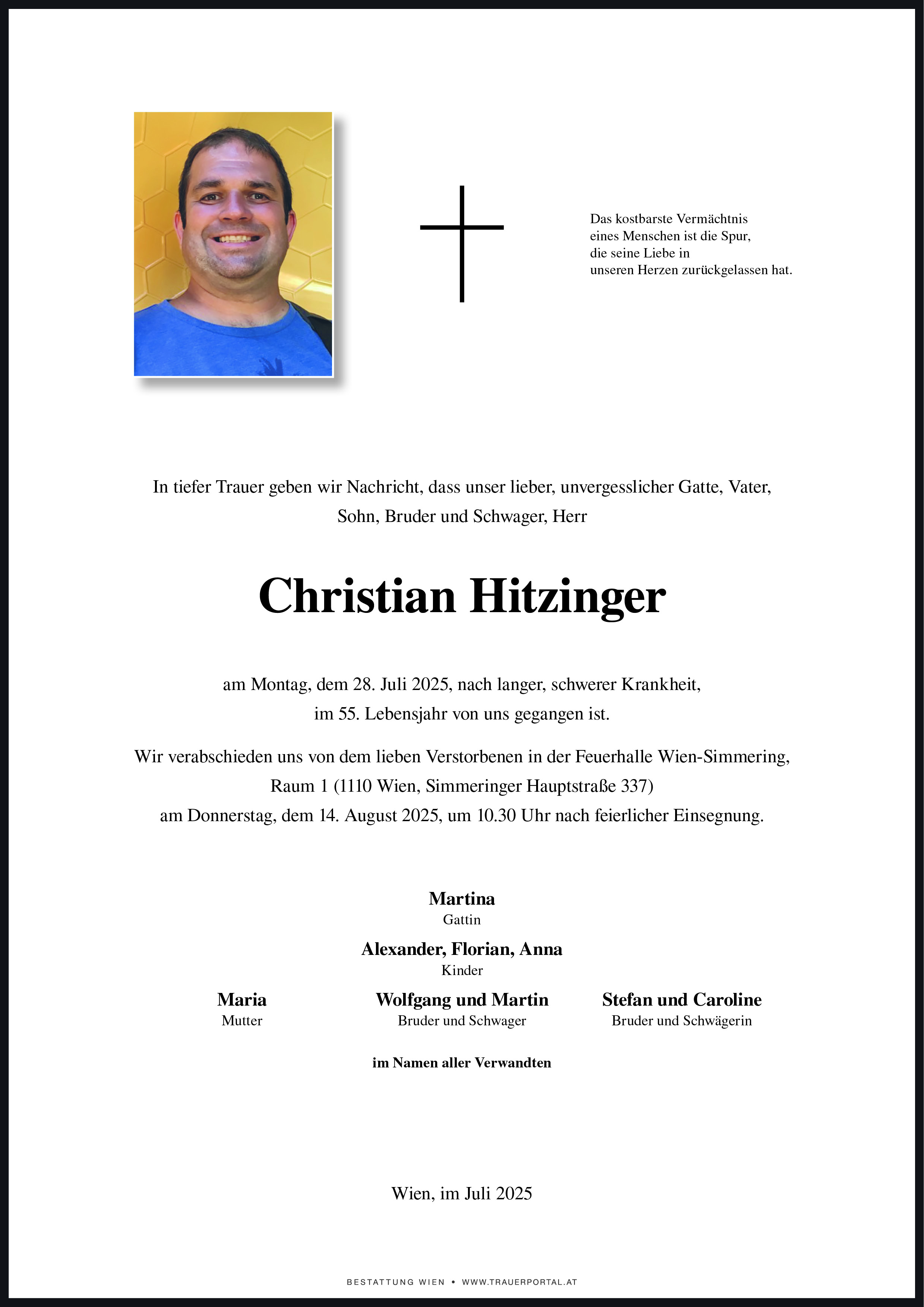 Das kostbarste Vermächtnis
eines Menschen ist die Spur,
die seine Liebe in
unseren Herzen zurückgelassen hat.

In tiefer Trauer geben wir Nachricht, dass unser lieber, unvergesslicher Gatte, Vater, Sohn, Bruder und Schwager, Herr

Christian Hitzinger

am Montag, dem 28. Juli 2025, nach langer, schwerer Krankheit, im 55. Lebensjahr von uns gegangen ist.

Wir verabschieden uns von dem lieben Verstorbenen in der Feuerhalle Wien-Simmering, Raum 1 (1110 Wien, Simmeringer Hauptstraße 337) am Donnerstag, dem 14. August 2025, um 10.30 Uhr nach feierlicher Einsegnung.

Martina
Gattin

Alexander, Florian, Anna
Kinder

Maria
Mutter

Wolfgang und Martin
Bruder und Schwager

Stefan und Caroline
Bruder und Schwägerin

im Namen aller Verwandten

Wien, im Juli 2025

BESTATTUNG WIEN • WWW.TRAUERPORTAL.AT